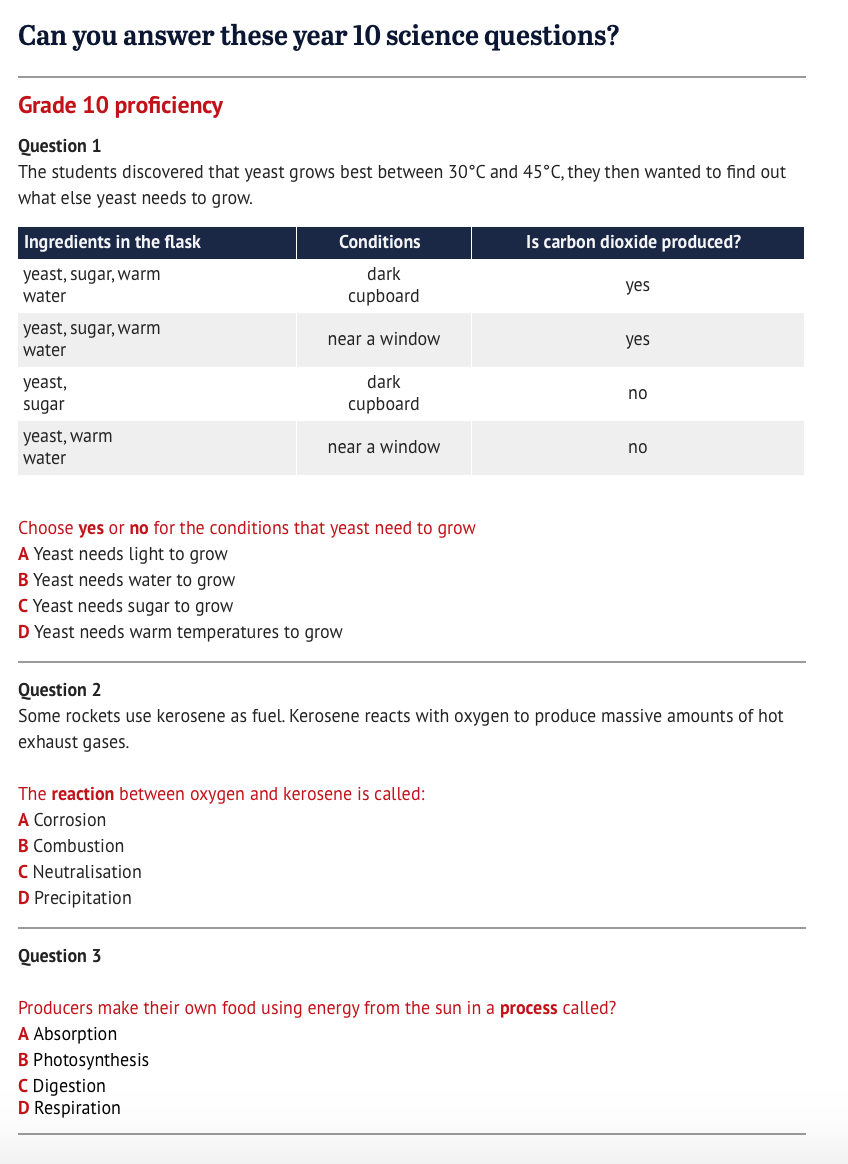 Can you answer these year 10 science questions?

Grade 10 proficiency

Question 1
The students discovered that yeast grows best between 30°C and 45°C, they then wanted to find out what else yeast needs to grow.

| Ingredients in the flask | Conditions | Is carbon dioxide produced? |
|---|---|---|
| yeast, sugar, warm water | dark cupboard | yes |
| yeast, sugar, warm water | near a window | yes |
| yeast, sugar | dark cupboard | no |
| yeast, warm water | near a window | no |

Choose yes or no for the conditions that yeast need to grow
A Yeast needs light to grow
B Yeast needs water to grow
C Yeast needs sugar to grow
D Yeast needs warm temperatures to grow

Question 2
Some rockets use kerosene as fuel. Kerosene reacts with oxygen to produce massive amounts of hot exhaust gases.

The reaction between oxygen and kerosene is called:
A Corrosion
B Combustion
C Neutralisation
D Precipitation

Question 3

Producers make their own food using energy from the sun in a process called?
A Absorption
B Photosynthesis
C Digestion
D Respiration